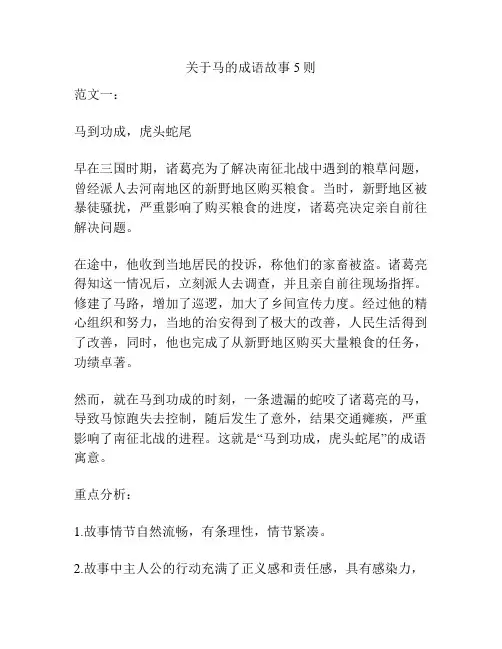 关于马的成语故事 5 则

范文一：

马到功成，虎头蛇尾

早在三国时期，诸葛亮为了解决南征北战中遇到的粮草问题，曾经派人去河南地区的新野地区购买粮食。当时，新野地区被暴徒骚扰，严重影响了购买粮食的进度，诸葛亮决定亲自前往解决问题。

在途中，他收到当地居民的投诉，称他们的家畜被盗。诸葛亮得知这一情况后，立刻派人去调查，并且亲自前往现场指挥。修建了马路，增加了巡逻，加大了乡间宣传力度。经过他的精心组织和努力，当地的治安得到了极大的改善，人民生活得到了改善，同时，他也完成了从新野地区购买大量粮食的任务，功绩卓著。

然而，就在马到功成的时刻，一条遗漏的蛇咬了诸葛亮的马，导致马惊跑失去控制，随后发生了意外，结果交通瘫痪，严重影响了南征北战的进程。这就是“马到功成，虎头蛇尾”的成语寓意。

重点分析：

1.故事情节自然流畅，有条理性，情节紧凑。

2.故事中主人公的行动充满了正义感和责任感，具有感染力，